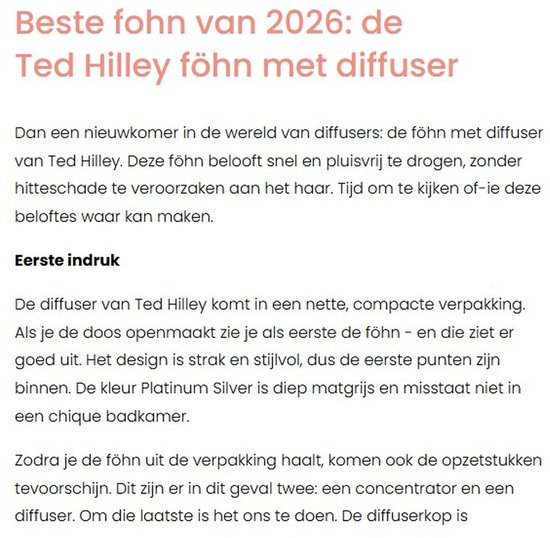 Beste fohn van 2026: de Ted Hilley föhn met diffuser

Dan een nieuwkomer in de wereld van diffusers: de föhn met diffuser van Ted Hilley. Deze föhn belooft snel en pluisvrij te drogen, zonder hitteschade te veroorzaken aan het haar. Tijd om te kijken of-ie deze beloftes waar kan maken.

Eerste indruk

De diffuser van Ted Hilley komt in een nette, compacte verpakking. Als je de doos openmaakt zie je als eerste de föhn - en die ziet er goed uit. Het design is strak en stijlvol, dus de eerste punten zijn binnen. De kleur Platinum Silver is diep matgrijs en misstaat niet in een chique badkamer.

Zodra je de föhn uit de verpakking haalt, komen ook de opzetstukken tevoorschijn. Dit zijn er in dit geval twee: een concentrator en een diffuser. Om die laatste is het ons te doen. De diffuserkop is